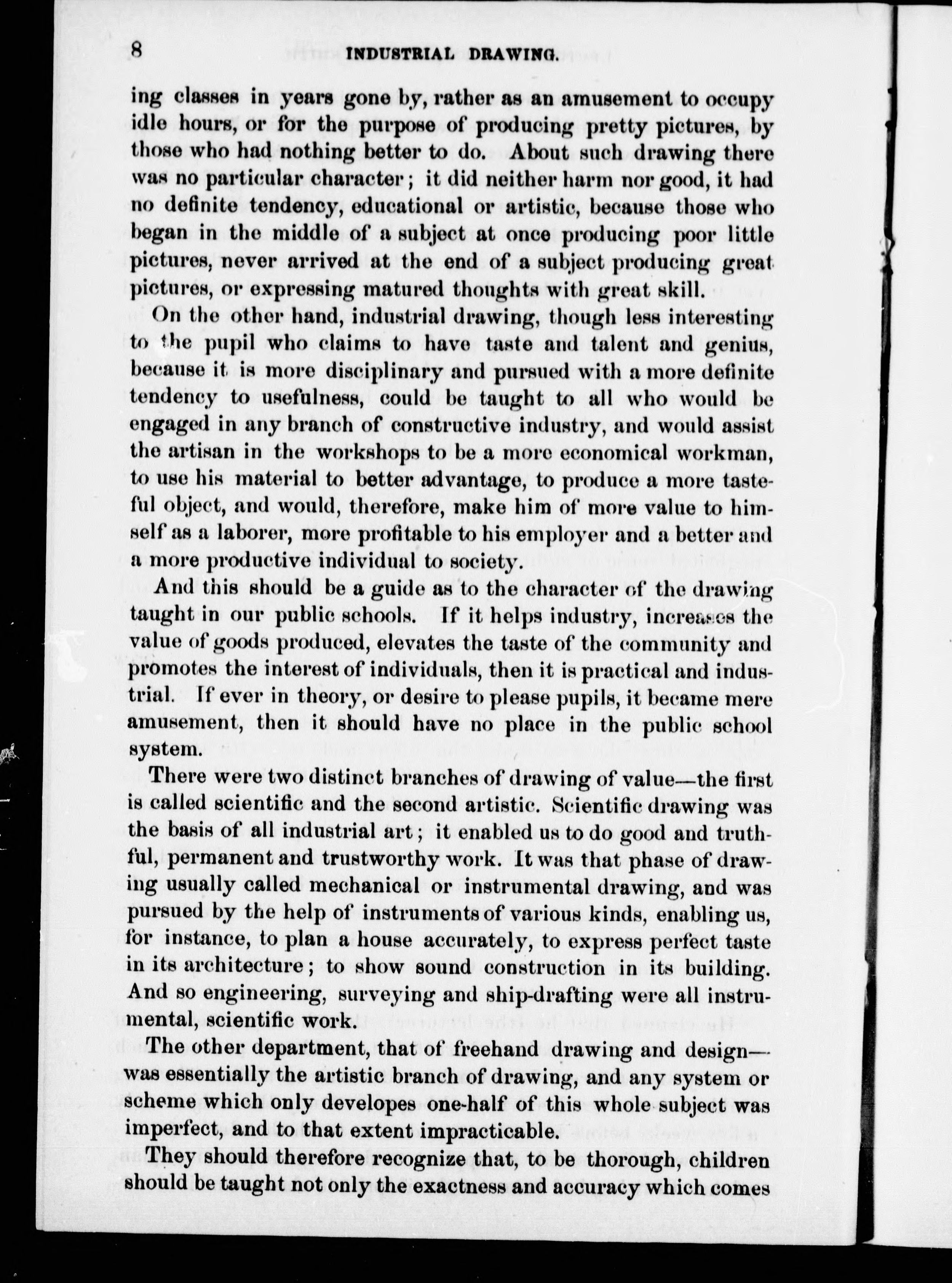 8 INDUSTRIAL DRAWING.

ing classes in years gone by, rather as an amusement to occupy idle hours, or for the purpose of producing pretty pictures, by those who had nothing better to do. About such drawing there was no particular character; it did neither harm nor good, it had no definite tendency, educational or artistic, because those who began in the middle of a subject at once producing poor little pictures, never arrived at the end of a subject producing great pictures, or expressing matured thoughts with great skill.

On the other hand, industrial drawing, though less interesting to the pupil who claims to have taste and talent and genius, because it is more disciplinary and pursued with a more definite tendency to usefulness, could be taught to all who would be engaged in any branch of constructive industry, and would assist the artisan in the workshops to be a more economical workman, to use his material to better advantage, to produce a more tasteful object, and would, therefore, make him of more value to himself as a laborer, more profitable to his employer and a better and a more productive individual to society.

And this should be a guide as to the character of the drawing taught in our public schools. If it helps industry, increases the value of goods produced, elevates the taste of the community and promotes the interest of individuals, then it is practical and industrial. If ever in theory, or desire to please pupils, it became mere amusement, then it should have no place in the public school system.

There were two distinct branches of drawing of value—the first is called scientific and the second artistic. Scientific drawing was the basis of all industrial art; it enabled us to do good and truthful, permanent and trustworthy work. It was that phase of drawing usually called mechanical or instrumental drawing, and was pursued by the help of instruments of various kinds, enabling us, for instance, to plan a house accurately, to express perfect taste in its architecture; to show sound construction in its building. And so engineering, surveying and ship-drafting were all instrumental, scientific work.

The other department, that of freehand drawing and design—was essentially the artistic branch of drawing, and any system or scheme which only developes one-half of this whole subject was imperfect, and to that extent impracticable.

They should therefore recognize that, to be thorough, children should be taught not only the exactness and accuracy which comes